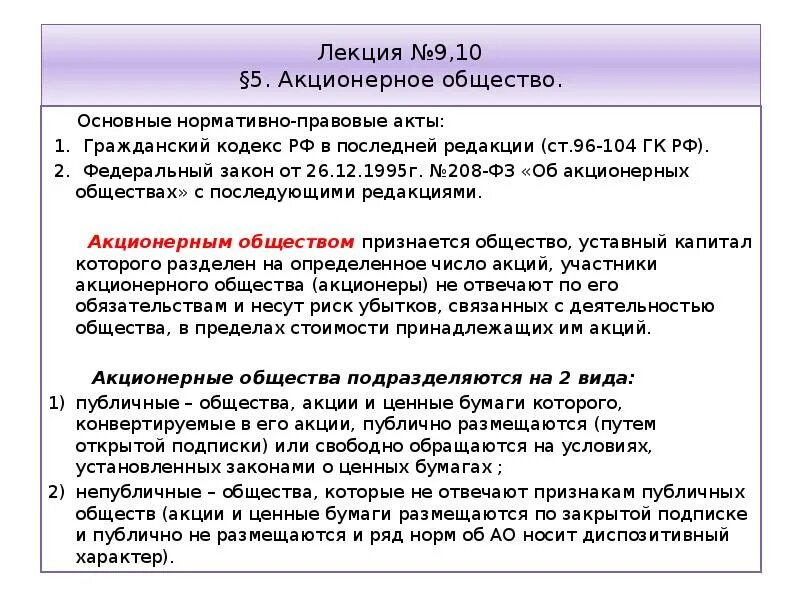 Лекция №9,10
§5. Акционерное общество.

Основные нормативно-правовые акты:
1. Гражданский кодекс РФ в последней редакции (ст.96-104 ГК РФ).
2. Федеральный закон от 26.12.1995г. №208-ФЗ «Об акционерных обществах» с последующими редакциями.

Акционерным обществом признается общество, уставный капитал которого разделен на определенное число акций, участники акционерного общества (акционеры) не отвечают по его обязательствам и несут риск убытков, связанных с деятельностью общества, в пределах стоимости принадлежащих им акций.

Акционерные общества подразделяются на 2 вида:
1) публичные – общества, акции и ценные бумаги которого, конвертируемые в его акции, публично размещаются (путем открытой подписки) или свободно обращаются на условиях, установленных законами о ценных бумагах ;
2) непубличные – общества, которые не отвечают признакам публичных обществ (акции и ценные бумаги размещаются по закрытой подписке и публично не размещаются и ряд норм об АО носит диспозитивный характер).